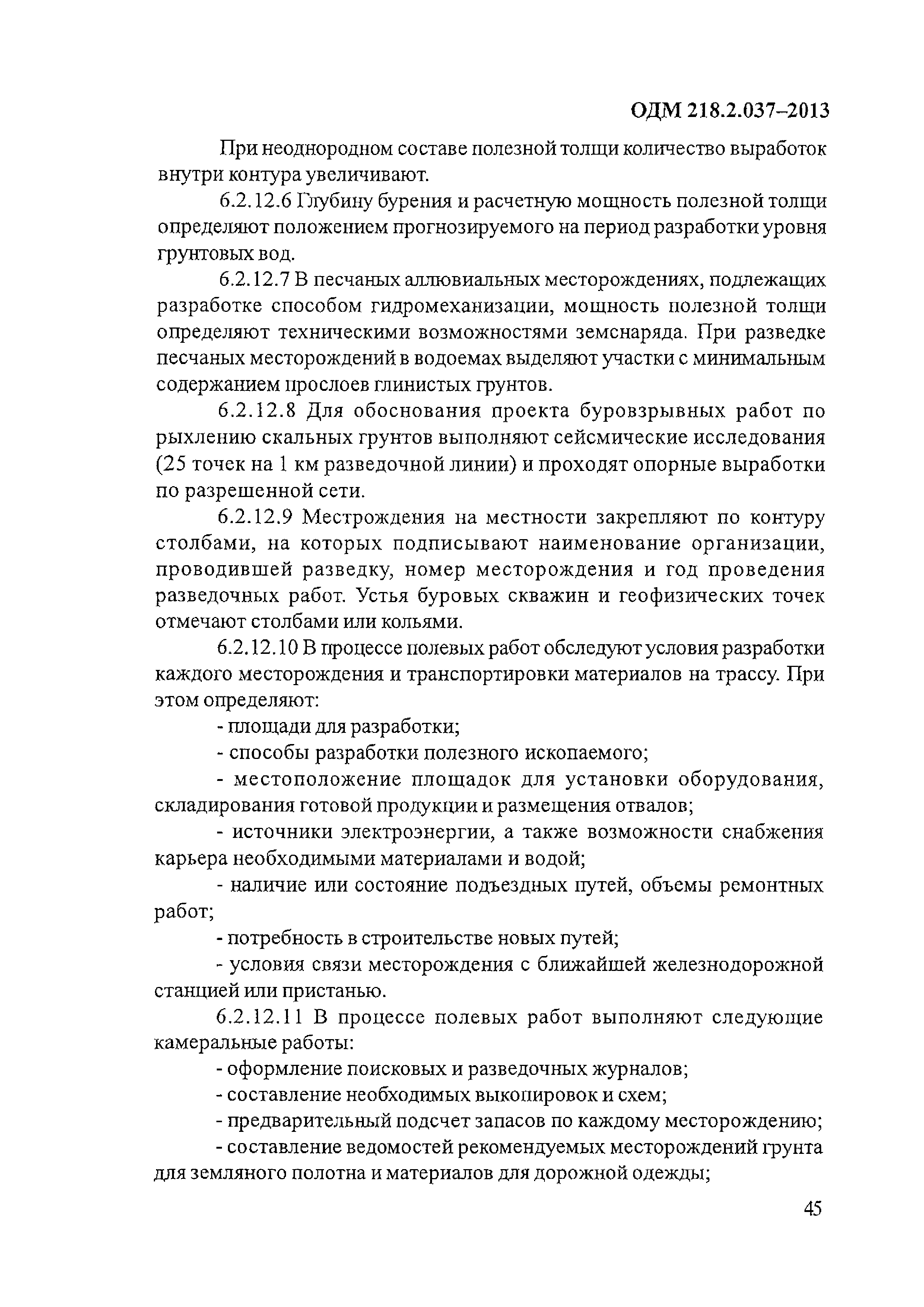 ОДМ 218.2.037–2013

При неоднородном составе полезной толщи количество выработок внутри контура увеличивают.

6.2.12.6 Глубину бурения и расчетную мощность полезной толщи определяют положением прогнозируемого на период разработки уровня грунтовых вод.

6.2.12.7 В песчаных аллювиальных месторождениях, подлежащих разработке способом гидромеханизации, мощность полезной толщи определяют техническими возможностями земснаряда. При разведке песчаных месторождений в водоемах выделяют участки с минимальным содержанием прослоев глинистых грунтов.

6.2.12.8 Для обоснования проекта буровзрывных работ по рыхлению скальных грунтов выполняют сейсмические исследования (25 точек на 1 км разведочной линии) и проходят опорные выработки по разрешенной сети.

6.2.12.9 Местрождения на местности закрепляют по контуру столбами, на которых подписывают наименование организации, проводившей разведку, номер месторождения и год проведения разведочных работ. Устья буровых скважин и геофизических точек отмечают столбами или кольями.

6.2.12.10 В процессе полевых работ обследуют условия разработки каждого месторождения и транспортировки материалов на трассу. При этом определяют:

- площади для разработки;

- способы разработки полезного ископаемого;

- местоположение площадок для установки оборудования, складирования готовой продукции и размещения отвалов;

- источники электроэнергии, а также возможности снабжения карьера необходимыми материалами и водой;

- наличие или состояние подъездных путей, объемы ремонтных работ;

- потребность в строительстве новых путей;

- условия связи месторождения с ближайшей железнодорожной станцией или пристанью.

6.2.12.11 В процессе полевых работ выполняют следующие камеральные работы:

- оформление поисковых и разведочных журналов;

- составление необходимых выкопировок и схем;

- предварительный подсчет запасов по каждому месторождению;

- составление ведомостей рекомендуемых месторождений грунта для земляного полотна и материалов для дорожной одежды;

45